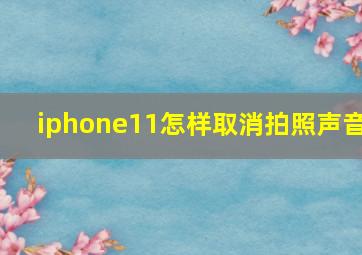 iphone11怎样取消拍照声音